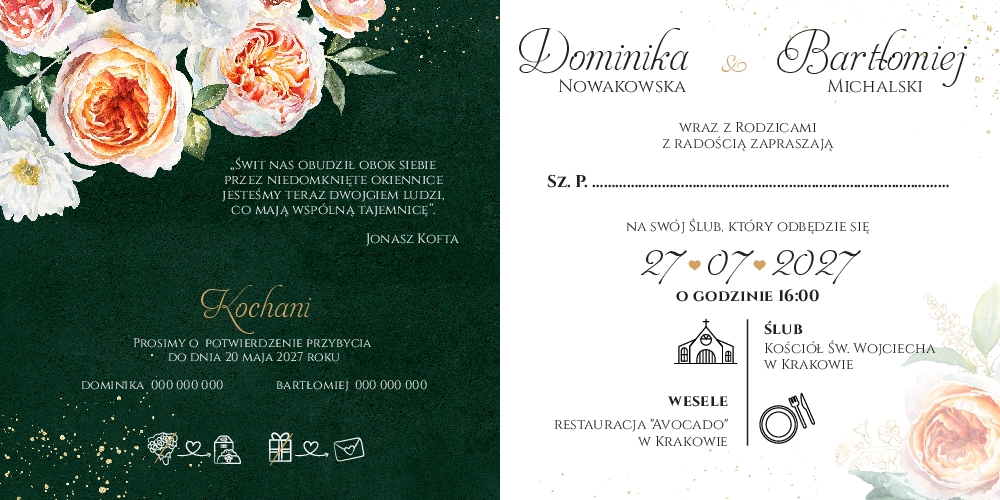 „Świt nas obudził obok siebie przez niedomknięte okiennice jesteśmy teraz dwojgiem ludzi, co mają wspólną tajemnicę".

Jonasz Kofta

Kochani

Prosimy o potwierdzenie przybycia do dnia 20 maja 2027 roku

dominika 000 000 000

bartłomiej 000 000 000

Dominika
Nowakowska

&

Bartłomiej
Michalski

wraz z Rodzicami
z radością zapraszają

Sz. P. ____

na swój ślub, który odbędzie się

27 07 2027

o godzinie 16:00

Ślub
Kościół Św. Wojciecha
w Krakowie

Wesele
Restauracja "Avocado"
w Krakowie